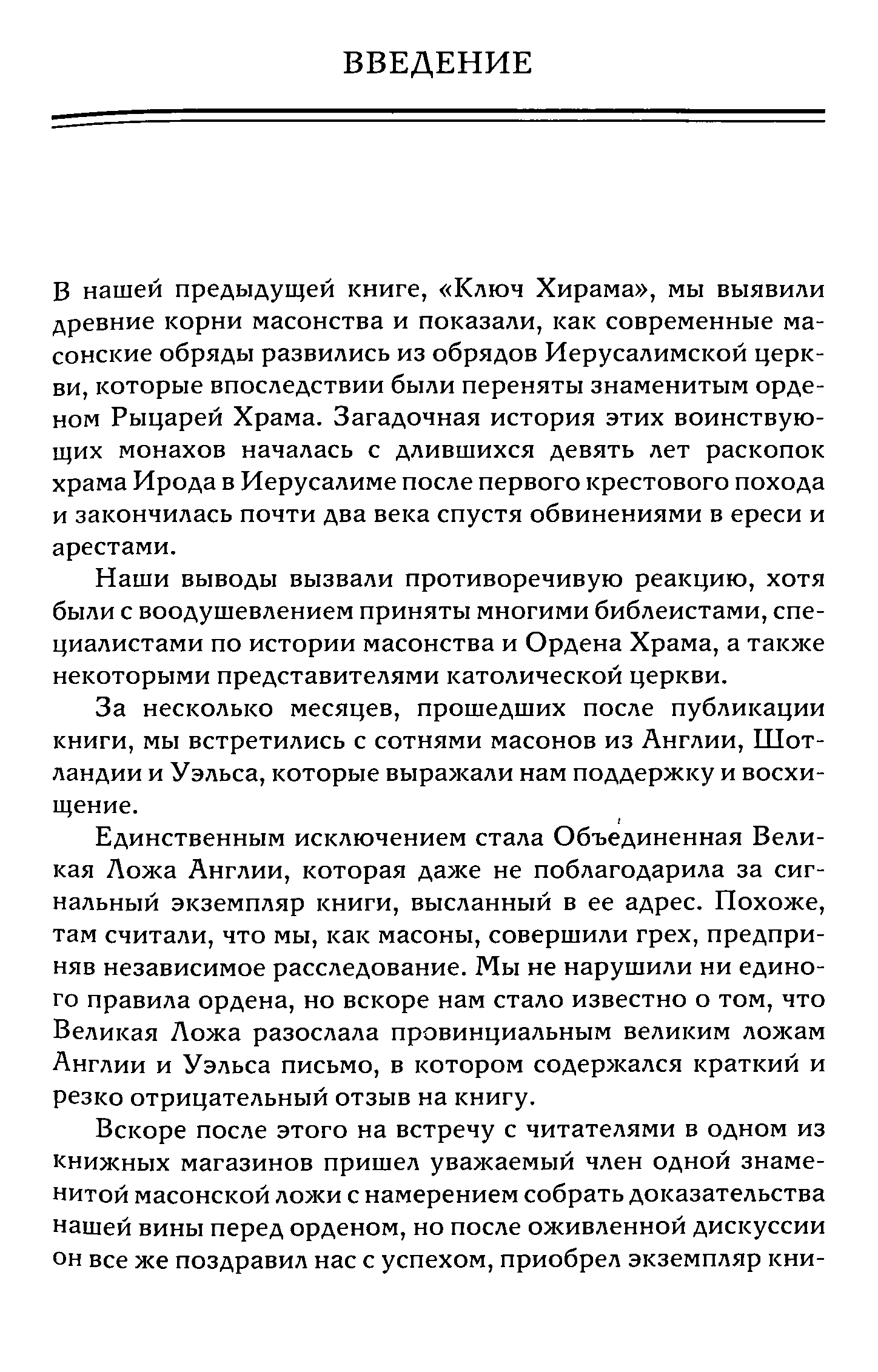 ВВЕДЕНИЕ

В нашей предыдущей книге, «Ключ Хирама», мы выявили древние корни масонства и показали, как современные масонские обряды развились из обрядов Иерусалимской церкви, которые впоследствии были переняты знаменитым орденом Рыцарей Храма. Загадочная история этих воинствующих монахов началась с длившихся девять лет раскопок храма Ирода в Иерусалиме после первого крестового похода и закончилась почти два века спустя обвинениями в ереси и арестами.

Наши выводы вызвали противоречивую реакцию, хотя были с воодушевлением приняты многими библеистами, специалистами по истории масонства и Ордена Храма, а также некоторыми представителями католической церкви.

За несколько месяцев, прошедших после публикации книги, мы встретились с сотнями масонов из Англии, Шотландии и Уэльса, которые выражали нам поддержку и восхищение.

Единственным исключением стала Объединенная Великая Ложа Англии, которая даже не поблагодарила за сигнальный экземпляр книги, высланный в ее адрес. Похоже, там считали, что мы, как масоны, совершили грех, предприняв независимое расследование. Мы не нарушили ни единого правила ордена, но вскоре нам стало известно о том, что Великая Ложа разослала провинциальным великим ложам Англии и Уэльса письмо, в котором содержался краткий и резко отрицательный отзыв на книгу.

Вскоре после этого на встречу с читателями в одном из книжных магазинов пришел уважаемый член одной знаменитой масонской ложи с намерением собрать доказательства нашей вины перед орденом, но после оживленной дискуссии он все же поздравил нас с успехом, приобрел экземпляр кни-